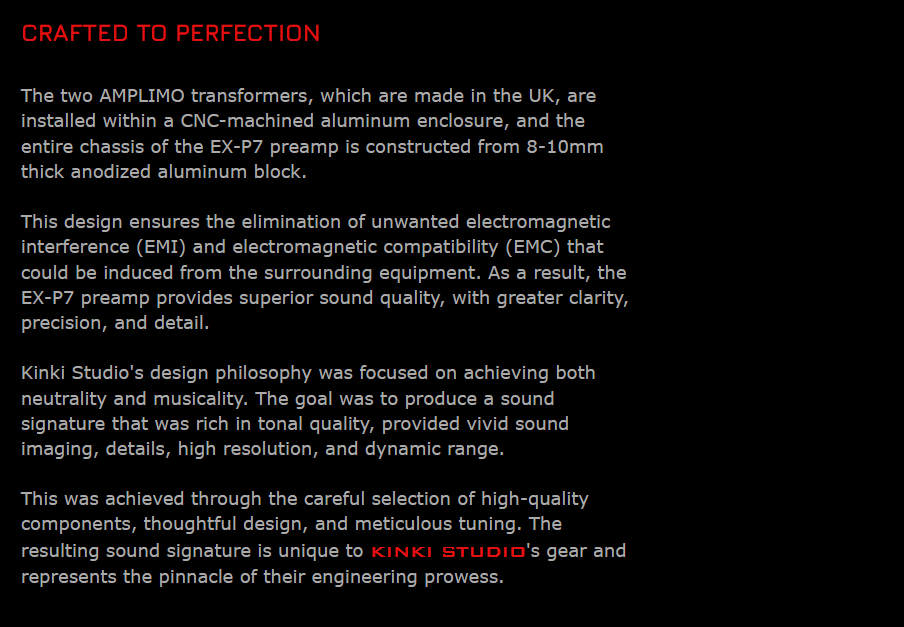 CRAFTED TO PERFECTION

The two AMPLIMO transformers, which are made in the UK, are installed within a CNC-machined aluminum enclosure, and the entire chassis of the EX-P7 preamp is constructed from 8-10mm thick anodized aluminum block.

This design ensures the elimination of unwanted electromagnetic interference (EMI) and electromagnetic compatibility (EMC) that could be induced from the surrounding equipment. As a result, the EX-P7 preamp provides superior sound quality, with greater clarity, precision, and detail.

Kinki Studio's design philosophy was focused on achieving both neutrality and musicality. The goal was to produce a sound signature that was rich in tonal quality, provided vivid sound imaging, details, high resolution, and dynamic range.

This was achieved through the careful selection of high-quality components, thoughtful design, and meticulous tuning. The resulting sound signature is unique to KINKI STUDIO's gear and represents the pinnacle of their engineering prowess.